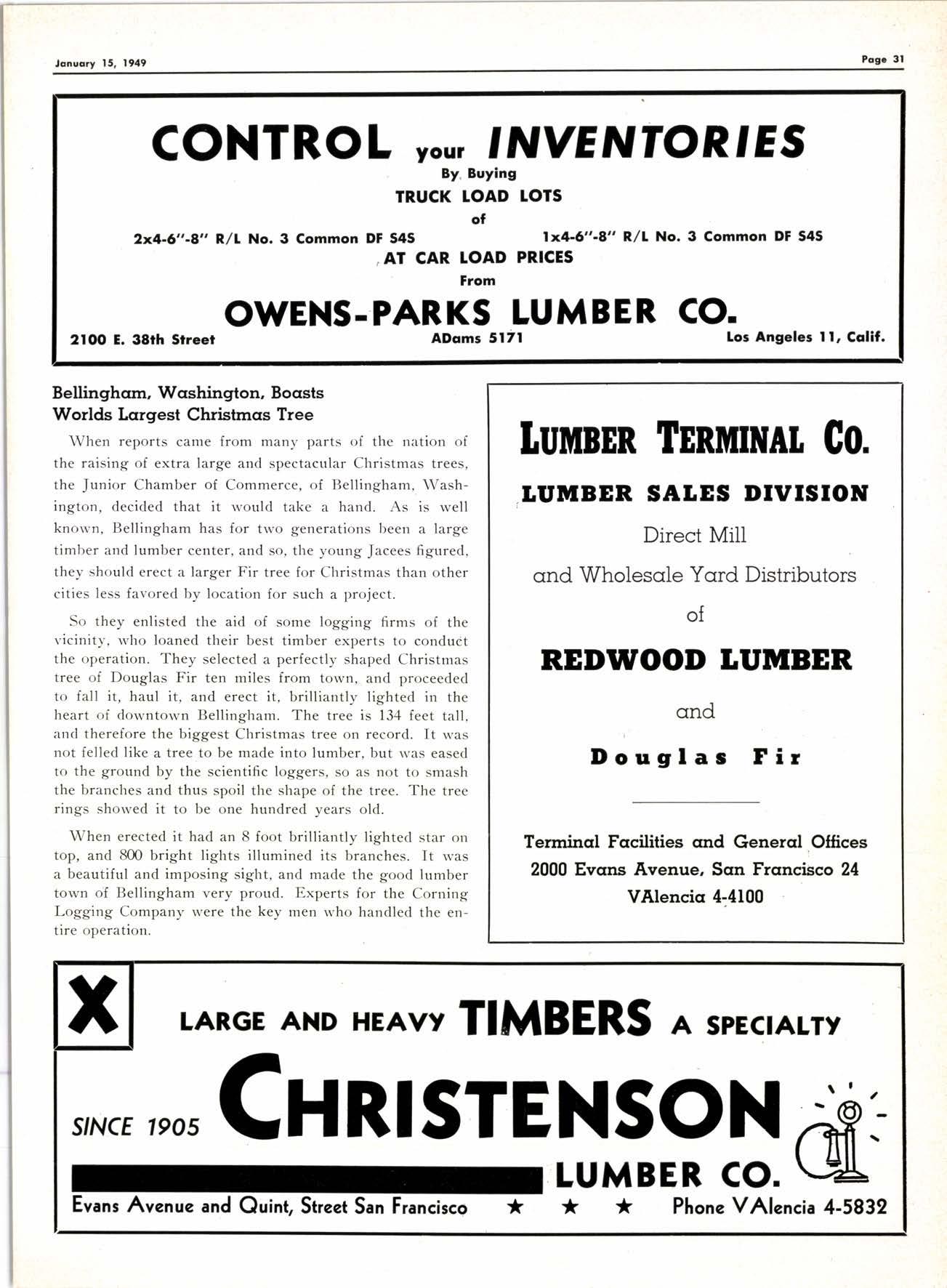 January 15, 1949

Page 31

CONTROL your INVENTORIES

By Buying

TRUCK LOAD LOTS

of

2x4-6"-8" R/L No. 3 Common DF S4S

1x4-6"-8" R/L No. 3 Common DF S4S

AT CAR LOAD PRICES

From

OWENS-PARKS LUMBER CO.

2100 E. 38th Street

ADams 5171

Los Angeles 11, Calif.

Bellingham, Washington, Boasts Worlds Largest Christmas Tree

When reports came from many parts of the nation of the raising of extra large and spectacular Christmas trees, the Junior Chamber of Commerce, of Bellingham, Washington, decided that it would take a hand. As is well known, Bellingham has for two generations been a large timber and lumber center, and so, the young Jacees figured, they should erect a larger Fir tree for Christmas than other cities less favored by location for such a project.

So they enlisted the aid of some logging firms of the vicinity, who loaned their best timber experts to conduct the operation. They selected a perfectly shaped Christmas tree of Douglas Fir ten miles from town, and proceeded to fall it, haul it, and erect it, brilliantly lighted in the heart of downtown Bellingham. The tree is 134 feet tall, and therefore the biggest Christmas tree on record. It was not felled like a tree to be made into lumber, but was eased to the ground by the scientific loggers, so as not to smash the branches and thus spoil the shape of the tree. The tree rings showed it to be one hundred years old.

When erected it had an 8 foot brilliantly lighted star on top, and 800 bright lights illumined its branches. It was a beautiful and imposing sight, and made the good lumber town of Bellingham very proud. Experts for the Corning Logging Company were the key men who handled the entire operation.

LUMBER TERMINAL CO.

LUMBER SALES DIVISION

Direct Mill

and Wholesale Yard Distributors

of

REDWOOD LUMBER

and

Douglas Fir

Terminal Facilities and General Offices

2000 Evans Avenue, San Francisco 24

VAlencia 4-4100

X

LARGE AND HEAVY TIMBERS A SPECIALTY

SINCE 1905 CHRISTENSON

LUMBER CO.

Evans Avenue and Quint, Street San Francisco ★ ★ ★ Phone VAlencia 4-5832